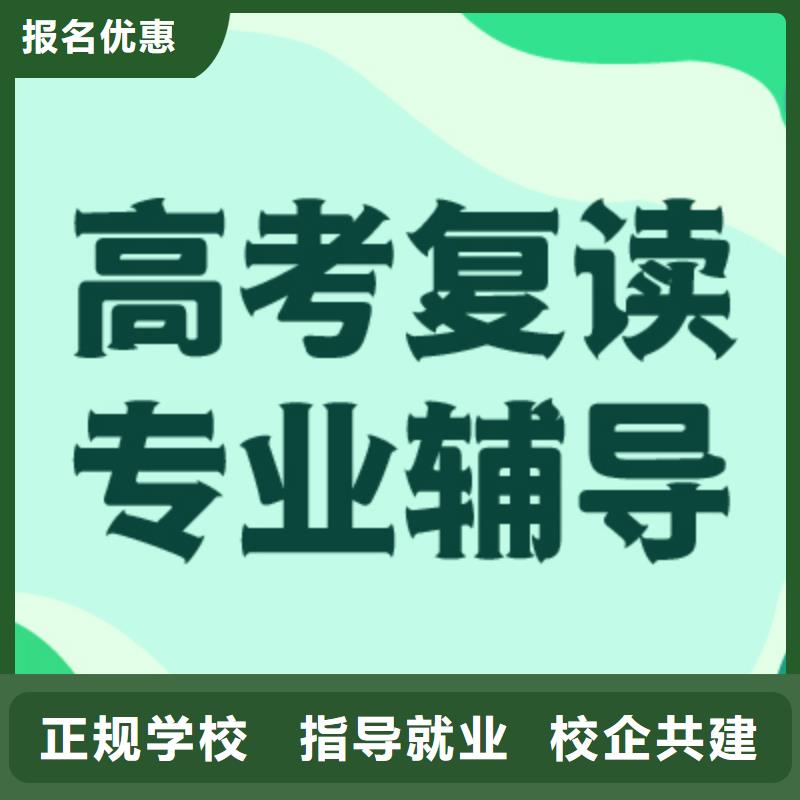 报名优惠

高考复读
专业辅导

正规学校　指导就业　校企共建